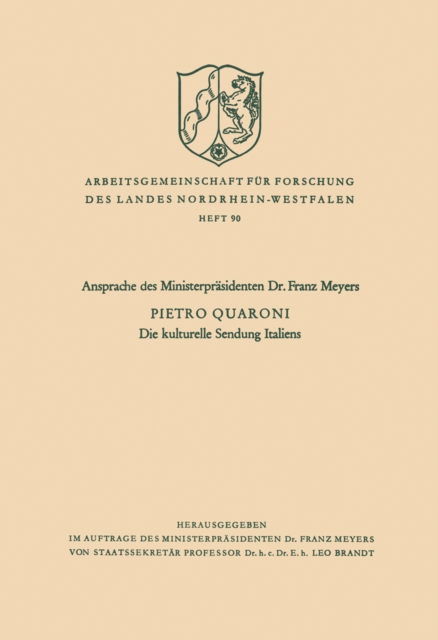 ARBEITSGEMEINSCHAFT FÜR FORSCHUNG
DES LANDES NORDRHEIN-WESTFALEN
HEFT 90

Ansprache des Ministerpräsidenten Dr. Franz Meyers

PIETRO QUARONI
Die kulturelle Sendung Italiens

HERAUSGEGEBEN
IM AUFTRAGE DES MINISTERPRÄSIDENTEN Dr. FRANZ MEYERS
VON STAATSSEKRETÄR PROFESSOR Dr. h. c. Dr. E. h. LEO BRANDT